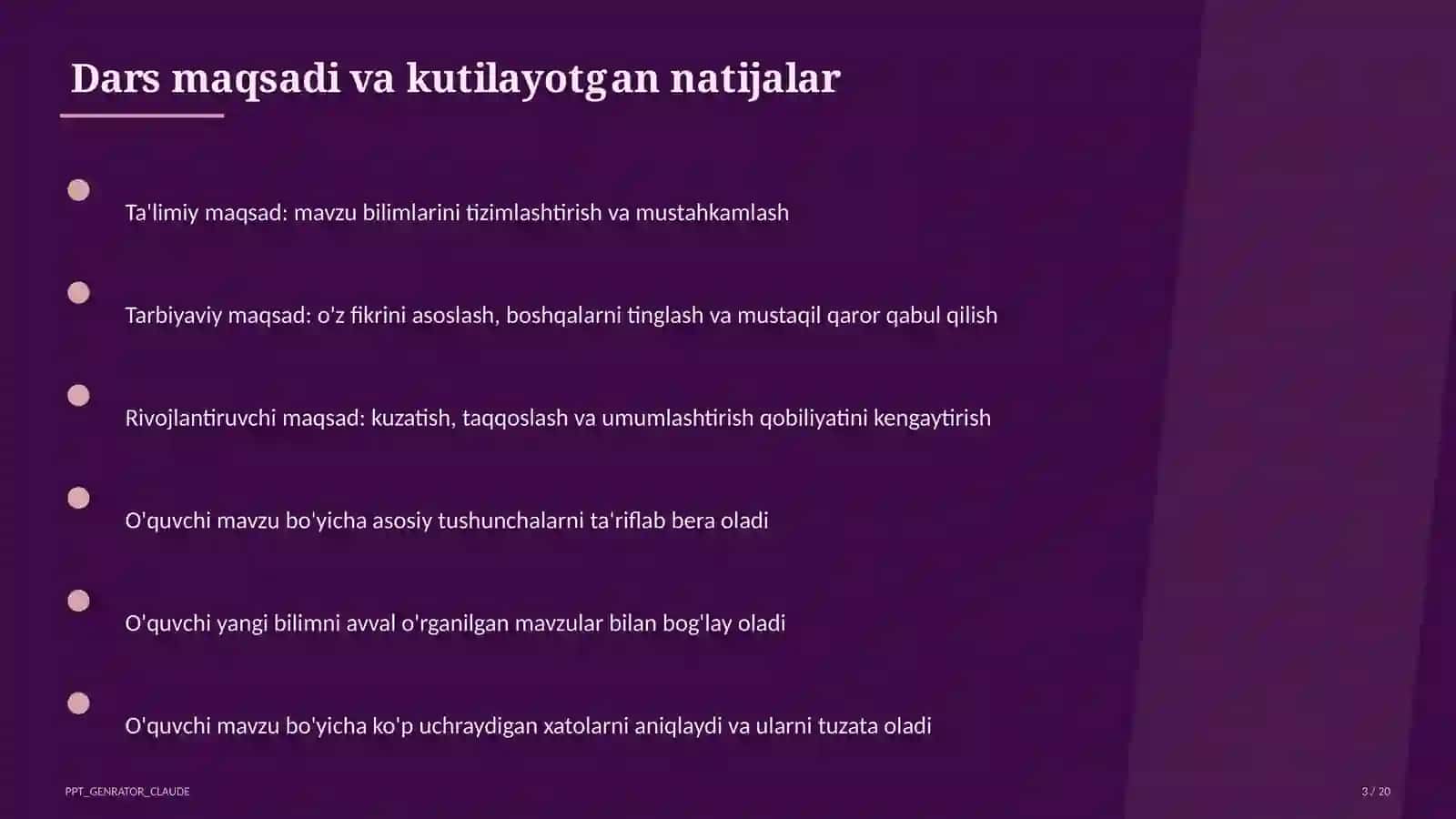 Dars maqsadi va kutilayotgan natijalar

Ta'limiy maqsad: mavzu bilimlarini tizimlashtirish va mustahkamlash

Tarbiyaviy maqsad: o'z fikrini asoslash, boshqalarni tinglash va mustaqil qaror qabul qilish

Rivojlantiruvchi maqsad: kuzatish, taqqoslash va umumlashtirish qobiliyatini kengaytirish

O'quvchi mavzu bo'yicha asosiy tushunchalarni ta'riflab bera oladi

O'quvchi yangi bilimni avval o'rganilgan mavzular bilan bog'lay oladi

O'quvchi mavzu bo'yicha ko'p uchraydigan xatolarni aniqlaydi va ularni tuzata oladi

PPT_GENRATOR_CLAUDE

3 / 20